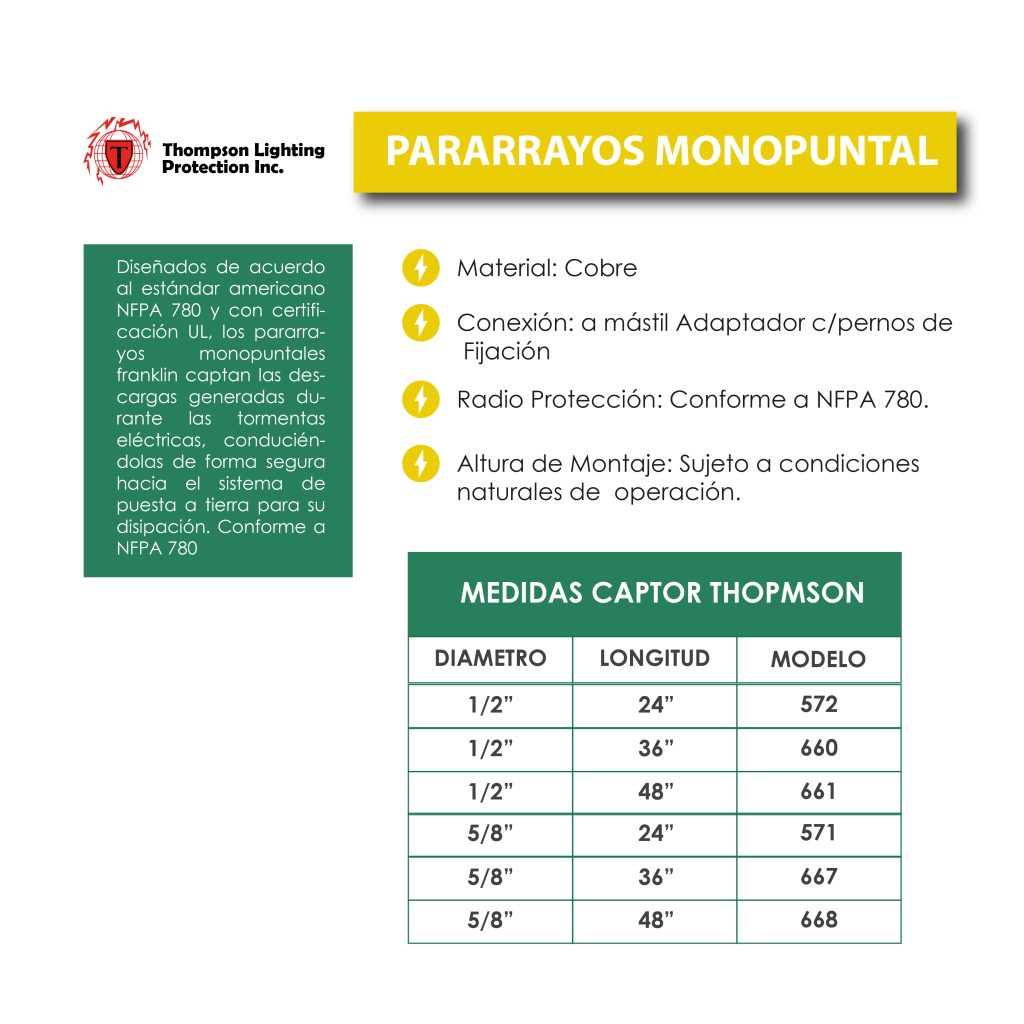 T

Thompson Lighting Protection Inc.

PARARRAYOS MONOPUNTAL

Diseñados de acuerdo al estándar americano NFPA 780 y con certificación UL, los pararrayos monopuntales franklin captan las descargas generadas durante las tormentas eléctricas, conduciéndolas de forma segura hacia el sistema de puesta a tierra para su disipación. Conforme a NFPA 780

Material: Cobre

Conexión: a mástil Adaptador c/pernos de Fijación

Radio Protección: Conforme a NFPA 780.

Altura de Montaje: Sujeto a condiciones naturales de operación.

MEDIDAS CAPTOR THOPMSON

| DIAMETRO | LONGITUD | MODELO |
|---|---|---|
| 1/2” | 24” | 572 |
| 1/2” | 36” | 660 |
| 1/2” | 48” | 661 |
| 5/8” | 24” | 571 |
| 5/8” | 36” | 667 |
| 5/8” | 48” | 668 |